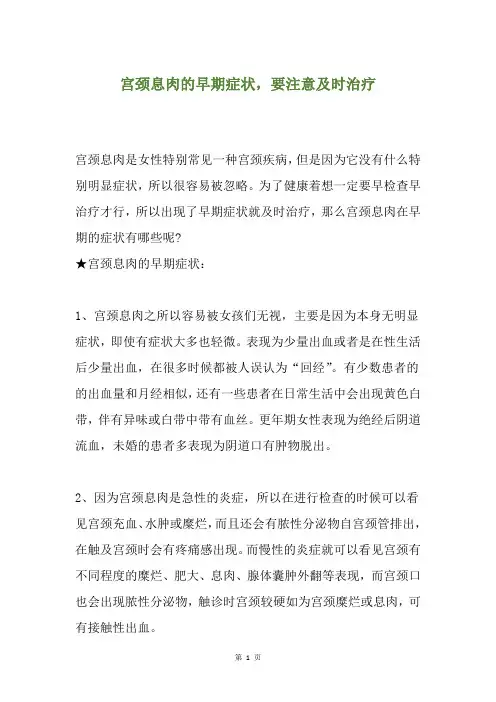 宫颈息肉的早期症状，要注意及时治疗

宫颈息肉是女性特别常见一种宫颈疾病，但是因为它没有什么特别明显症状，所以很容易被忽略。为了健康着想一定要早检查早治疗才行，所以出现了早期症状就及时治疗，那么宫颈息肉在早期的症状有哪些呢?

★宫颈息肉的早期症状：

1、宫颈息肉之所以容易被女孩们无视，主要是因为本身无明显症状，即使有症状大多也轻微。表现为少量出血或者是在性生活后少量出血，在很多时候都被人误认为“回经”。有少数患者的的出血量和月经相似，还有一些患者在日常生活中会出现黄色白带，伴有异味或白带中带有血丝。更年期女性表现为绝经后阴道流血，未婚的患者多表现为阴道口有肿物脱出。

2、因为宫颈息肉是急性的炎症，所以在进行检查的时候可以看见宫颈充血、水肿或糜烂，而且还会有脓性分泌物自宫颈管排出，在触及宫颈时会有疼痛感出现。而慢性的炎症就可以看见宫颈有不同程度的糜烂、肥大、息肉、腺体囊肿外翻等表现，而宫颈口也会出现脓性分泌物，触诊时宫颈较硬如为宫颈糜烂或息肉，可有接触性出血。

第 1 页